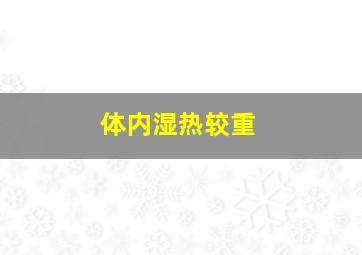 体内湿热较重